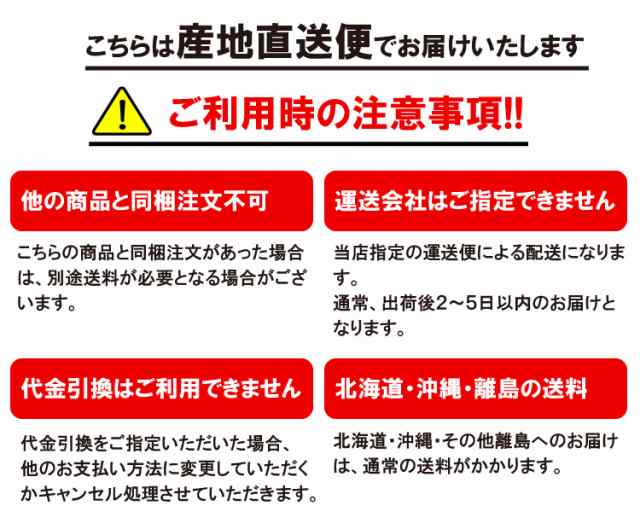 こちらは産地直送便でお届けいたします

ご利用時の注意事項!!

他の商品と同梱注文不可

こちらの商品と同梱注文があった場合は、別途送料が必要となる場合がございます。

運送会社はご指定できません

当店指定の運送便による配送になります。
通常、出荷後2～5日以内のお届けとなります。

代金引換はご利用できません

代金引換をご指定いただいた場合、他のお支払い方法に変更していただくかキャンセル処理させていただきます。

北海道・沖縄・離島の送料

北海道・沖縄・その他離島へのお届けは、通常の送料がかかります。